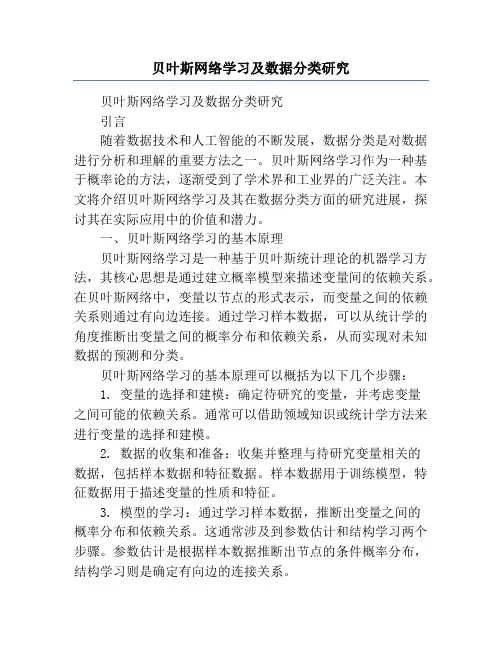 贝叶斯网络学习及数据分类研究

贝叶斯网络学习及数据分类研究

引言

随着数据技术和人工智能的不断发展，数据分类是对数据进行分析和理解的重要方法之一。贝叶斯网络学习作为一种基于概率论的方法，逐渐受到了学术界和工业界的广泛关注。本文将介绍贝叶斯网络学习及其在数据分类方面的研究进展，探讨其在实际应用中的价值和潜力。

一、贝叶斯网络学习的基本原理

贝叶斯网络学习是一种基于贝叶斯统计理论的机器学习方法，其核心思想是通过建立概率模型来描述变量间的依赖关系。在贝叶斯网络中，变量以节点的形式表示，而变量之间的依赖关系则通过有向边连接。通过学习样本数据，可以从统计学的角度推断出变量之间的概率分布和依赖关系，从而实现对未知数据的预测和分类。

贝叶斯网络学习的基本原理可以概括为以下几个步骤：

1. 变量的选择和建模：确定待研究的变量，并考虑变量之间可能的依赖关系。通常可以借助领域知识或统计学方法来进行变量的选择和建模。

2. 数据的收集和准备：收集并整理与待研究变量相关的数据，包括样本数据和特征数据。样本数据用于训练模型，特征数据用于描述变量的性质和特征。

3. 模型的学习：通过学习样本数据，推断出变量之间的概率分布和依赖关系。这通常涉及到参数估计和结构学习两个步骤。参数估计是根据样本数据推断出节点的条件概率分布，结构学习则是确定有向边的连接关系。